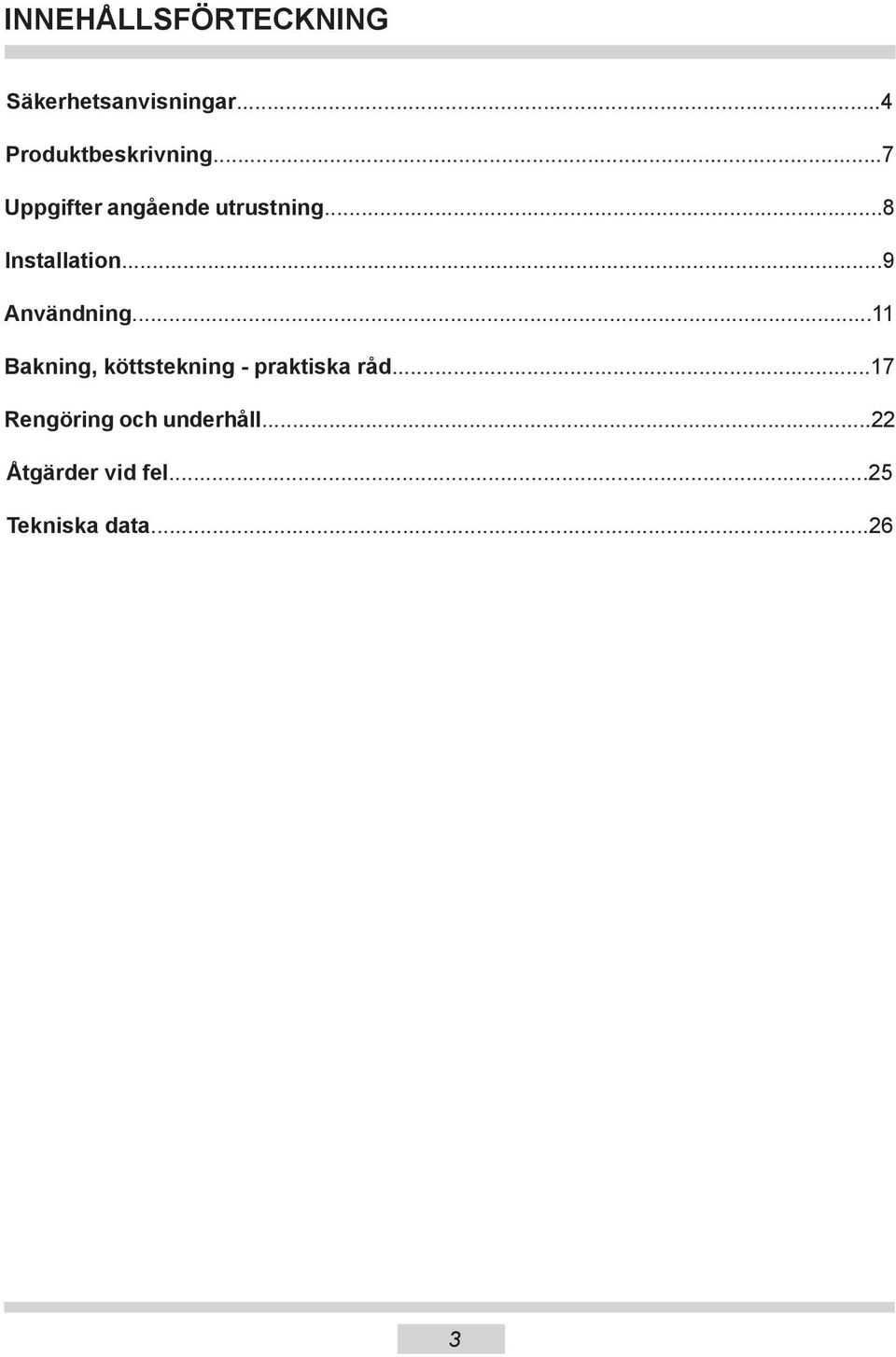 INNEHÅLLSFÖRTECKNING

Säkerhetsanvisningar...4

Produktbeskrivning...7

Uppgifter angående utrustning...8

Installation...9

Användning...11

Bakning, köttstekning - praktiska råd...17

Rengöring och underhåll...22

Åtgärder vid fel...25

Tekniska data...26

3